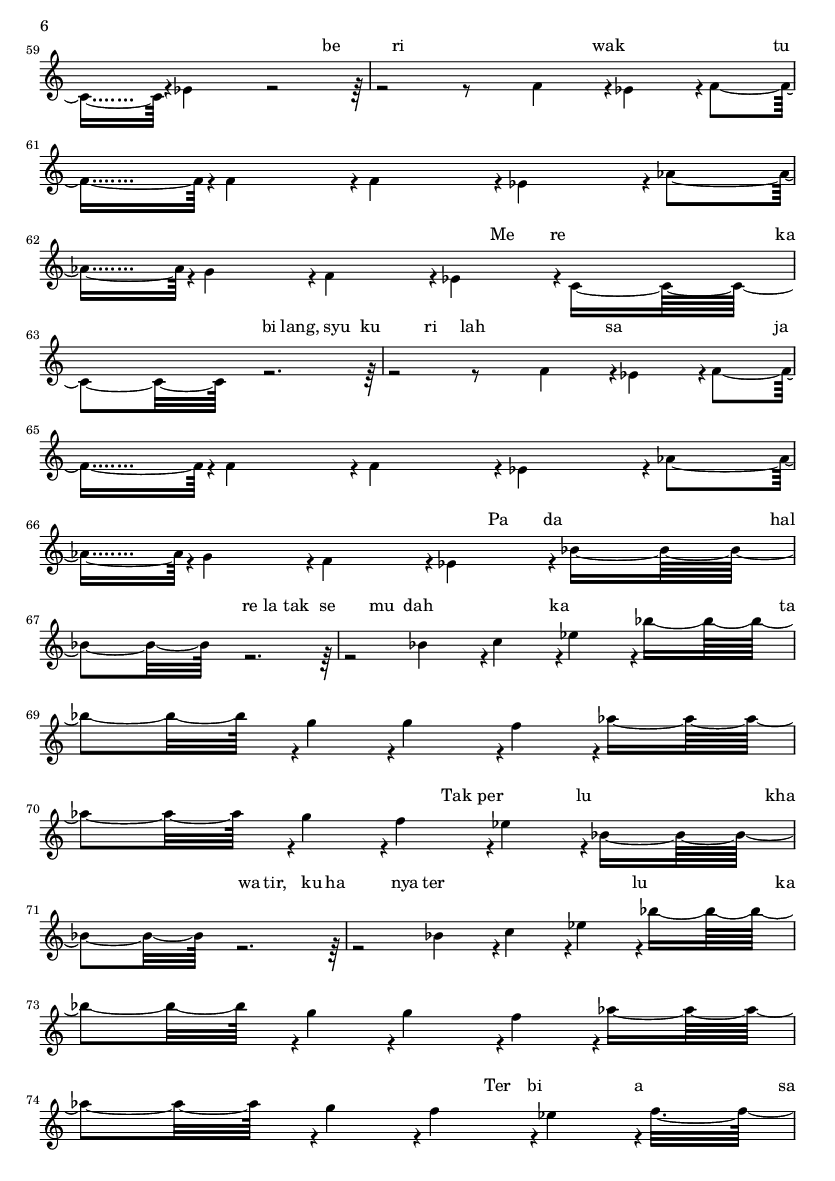 6

59

be ri wak tu

61

62

Me re ka

63

bi lang, syu ku ri lah sa ja

65

66

Pa da hal

67

re la tak se mu dah ka ta

69

70

Tak per lu kha

71

wa tir, ku ha nya ter lu ka

73

74

Ter bi a sa